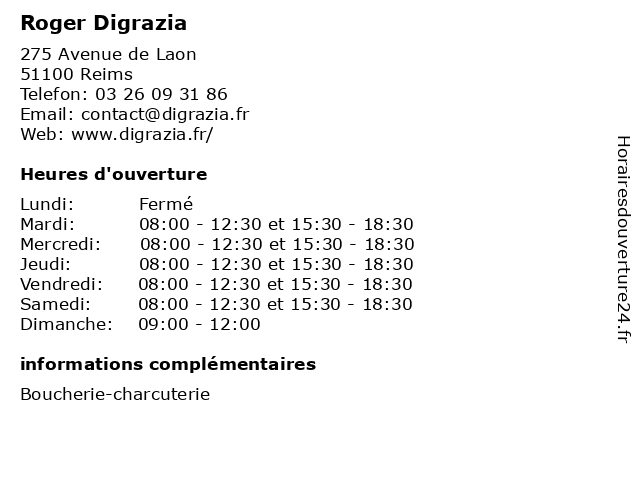 Roger Digrazia

275 Avenue de Laon
51100 Reims
Telefon: 03 26 09 31 86
Email: contact@digrazia.fr
Web: www.digrazia.fr/

Heures d'ouverture

| | |
|---|---|
| Lundi: | Fermé |
| Mardi: | 08:00 - 12:30 et 15:30 - 18:30 |
| Mercredi: | 08:00 - 12:30 et 15:30 - 18:30 |
| Jeudi: | 08:00 - 12:30 et 15:30 - 18:30 |
| Vendredi: | 08:00 - 12:30 et 15:30 - 18:30 |
| Samedi: | 08:00 - 12:30 et 15:30 - 18:30 |
| Dimanche: | 09:00 - 12:00 |

informations complémentaires

Boucherie-charcuterie

Horairesdouverture24.fr